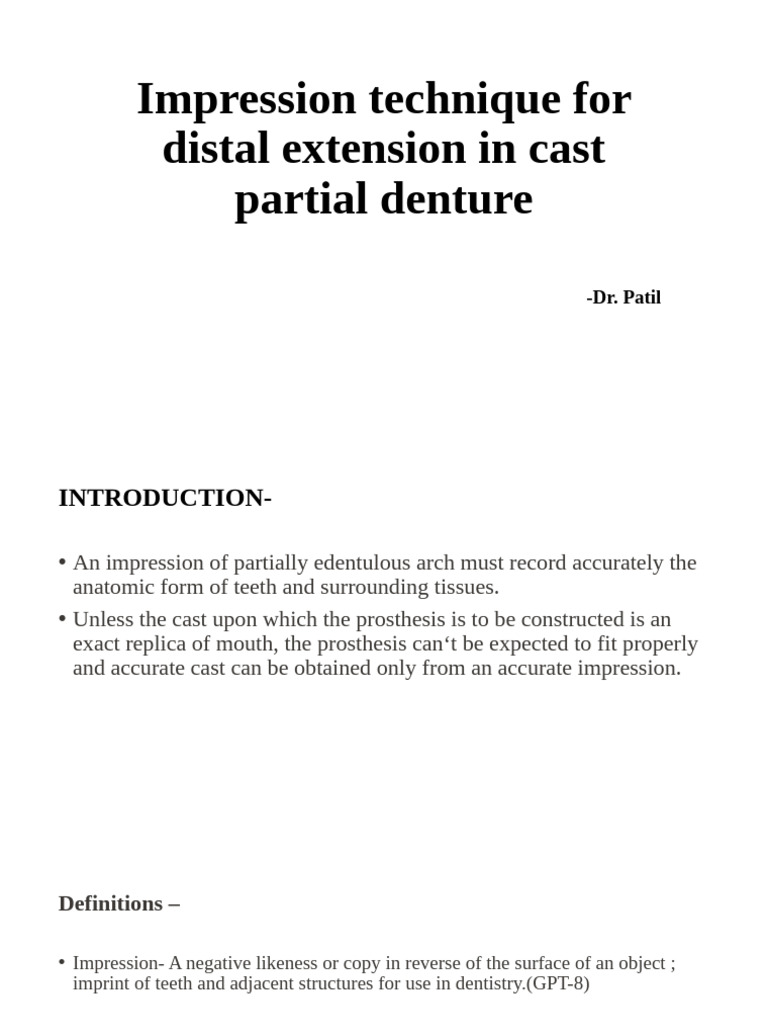 Impression technique for distal extension in cast partial denture

-Dr. Patil

INTRODUCTION-

• An impression of partially edentulous arch must record accurately the anatomic form of teeth and surrounding tissues.

• Unless the cast upon which the prosthesis is to be constructed is an exact replica of mouth, the prosthesis can‘t be expected to fit properly and accurate cast can be obtained only from an accurate impression.

Definitions –

• Impression- A negative likeness or copy in reverse of the surface of an object ; imprint of teeth and adjacent structures for use in dentistry.(GPT-8)